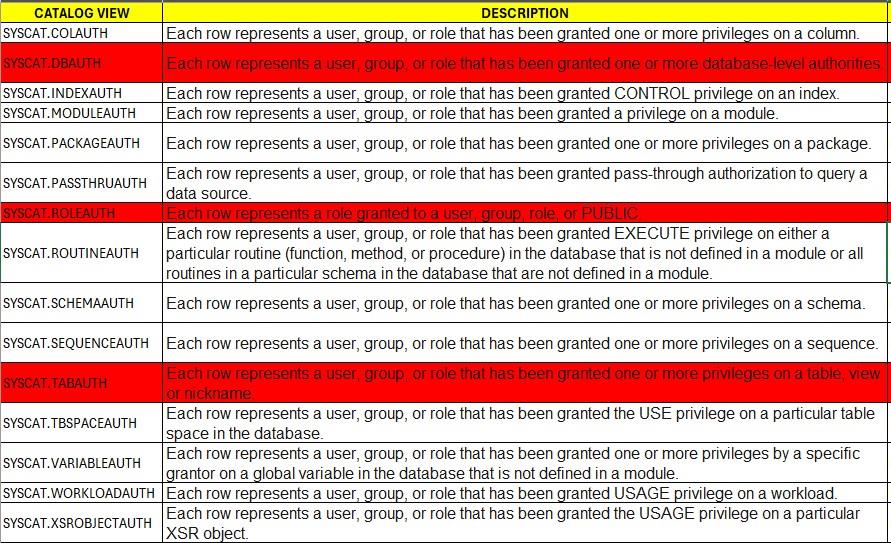 | CATALOG VIEW | DESCRIPTION |
|---|---|
| SYSCAT.COLAUTH | Each row represents a user, group, or role that has been granted one or more privileges on a column. |
| SYSCAT.DBAUTH | Each row represents a user, group, or role that has been granted one or more database-level authorities |
| SYSCAT.INDEXAUTH | Each row represents a user, group, or role that has been granted CONTROL privilege on an index. |
| SYSCAT.MODULEAUTH | Each row represents a user, group, or role that has been granted a privilege on a module. |
| SYSCAT.PACKAGEAUTH | Each row represents a user, group, or role that has been granted one or more privileges on a package. |
| SYSCAT.PASSTHRUAUTH | Each row represents a user, group, or role that has been granted pass-through authorization to query a data source. |
| SYSCAT.ROLEAUTH | Each row represents a role granted to a user, group, role, or PUBLIC |
| SYSCAT.ROUTINEAUTH | Each row represents a user, group, or role that has been granted EXECUTE privilege on either a particular routine (function, method, or procedure) in the database that is not defined in a module or all routines in a particular schema in the database that are not defined in a module. |
| SYSCAT.SCHEMAAUTH | Each row represents a user, group, or role that has been granted one or more privileges on a schema. |
| SYSCAT.SEQUENCEAUTH | Each row represents a user, group, or role that has been granted one or more privileges on a sequence. |
| SYSCAT.TABAUTH | Each row represents a user, group, or role that has been granted one or more privileges on a table, view or nickname. |
| SYSCAT.TBSPACEAUTH | Each row represents a user, group, or role that has been granted the USE privilege on a particular table space in the database. |
| SYSCAT.VARIABLEAUTH | Each row represents a user, group, or role that has been granted one or more privileges by a specific grantor on a global variable in the database that is not defined in a module. |
| SYSCAT.WORKLOADAUTH | Each row represents a user, group, or role that has been granted USAGE privilege on a workload. |
| SYSCAT.XSROBJECTAUTH | Each row represents a user, group, or role that has been granted the USAGE privilege on a particular XSR object. |